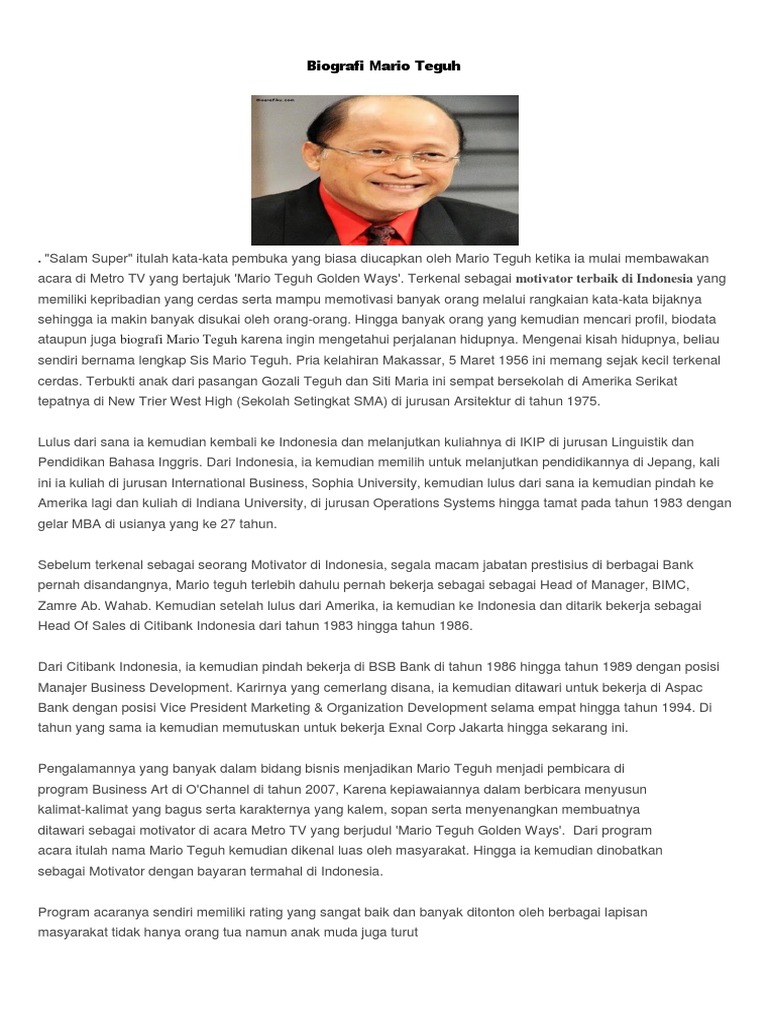 Biografi Mario Teguh

. "Salam Super" itulah kata-kata pembuka yang biasa diucapkan oleh Mario Teguh ketika ia mulai membawakan acara di Metro TV yang bertajuk 'Mario Teguh Golden Ways'. Terkenal sebagai motivator terbaik di Indonesia yang memiliki kepribadian yang cerdas serta mampu memotivasi banyak orang melalui rangkaian kata-kata bijaknya sehingga ia makin banyak disukai oleh orang-orang. Hingga banyak orang yang kemudian mencari profil, biodata ataupun juga biografi Mario Teguh karena ingin mengetahui perjalanan hidupnya. Mengenai kisah hidupnya, beliau sendiri bernama lengkap Sis Mario Teguh. Pria kelahiran Makassar, 5 Maret 1956 ini memang sejak kecil terkenal cerdas. Terbukti anak dari pasangan Gozali Teguh dan Siti Maria ini sempat bersekolah di Amerika Serikat tepatnya di New Trier West High (Sekolah Setingkat SMA) di jurusan Arsitektur di tahun 1975.

Lulus dari sana ia kemudian kembali ke Indonesia dan melanjutkan kuliahnya di IKIP di jurusan Linguistik dan Pendidikan Bahasa Inggris. Dari Indonesia, ia kemudian memilih untuk melanjutkan pendidikannya di Jepang, kali ini ia kuliah di jurusan International Business, Sophia University, kemudian lulus dari sana ia kemudian pindah ke Amerika lagi dan kuliah di Indiana University, di jurusan Operations Systems hingga tamat pada tahun 1983 dengan gelar MBA di usianya yang ke 27 tahun.

Sebelum terkenal sebagai seorang Motivator di Indonesia, segala macam jabatan prestisius di berbagai Bank pernah disandangnya, Mario teguh terlebih dahulu pernah bekerja sebagai sebagai Head of Manager, BIMC, Zamre Ab. Wahab. Kemudian setelah lulus dari Amerika, ia kemudian ke Indonesia dan ditarik bekerja sebagai Head Of Sales di Citibank Indonesia dari tahun 1983 hingga tahun 1986.

Dari Citibank Indonesia, ia kemudian pindah bekerja di BSB Bank di tahun 1986 hingga tahun 1989 dengan posisi Manajer Business Development. Karirnya yang cemerlang disana, ia kemudian ditawari untuk bekerja di Aspac Bank dengan posisi Vice President Marketing & Organization Development selama empat hingga tahun 1994. Di tahun yang sama ia kemudian memutuskan untuk bekerja Exnal Corp Jakarta hingga sekarang ini.

Pengalamannya yang banyak dalam bidang bisnis menjadikan Mario Teguh menjadi pembicara di program Business Art di O'Channel di tahun 2007, Karena kepiawaiannya dalam berbicara menyusun kalimat-kalimat yang bagus serta karakternya yang kalem, sopan serta menyenangkan membuatnya ditawari sebagai motivator di acara Metro TV yang berjudul 'Mario Teguh Golden Ways'. Dari program acara itulah nama Mario Teguh kemudian dikenal luas oleh masyarakat. Hingga ia kemudian dinobatkan sebagai Motivator dengan bayaran termahal di Indonesia.

Program acaranya sendiri memiliki rating yang sangat baik dan banyak ditonton oleh berbagai lapisan masyarakat tidak hanya orang tua namun anak muda juga turut